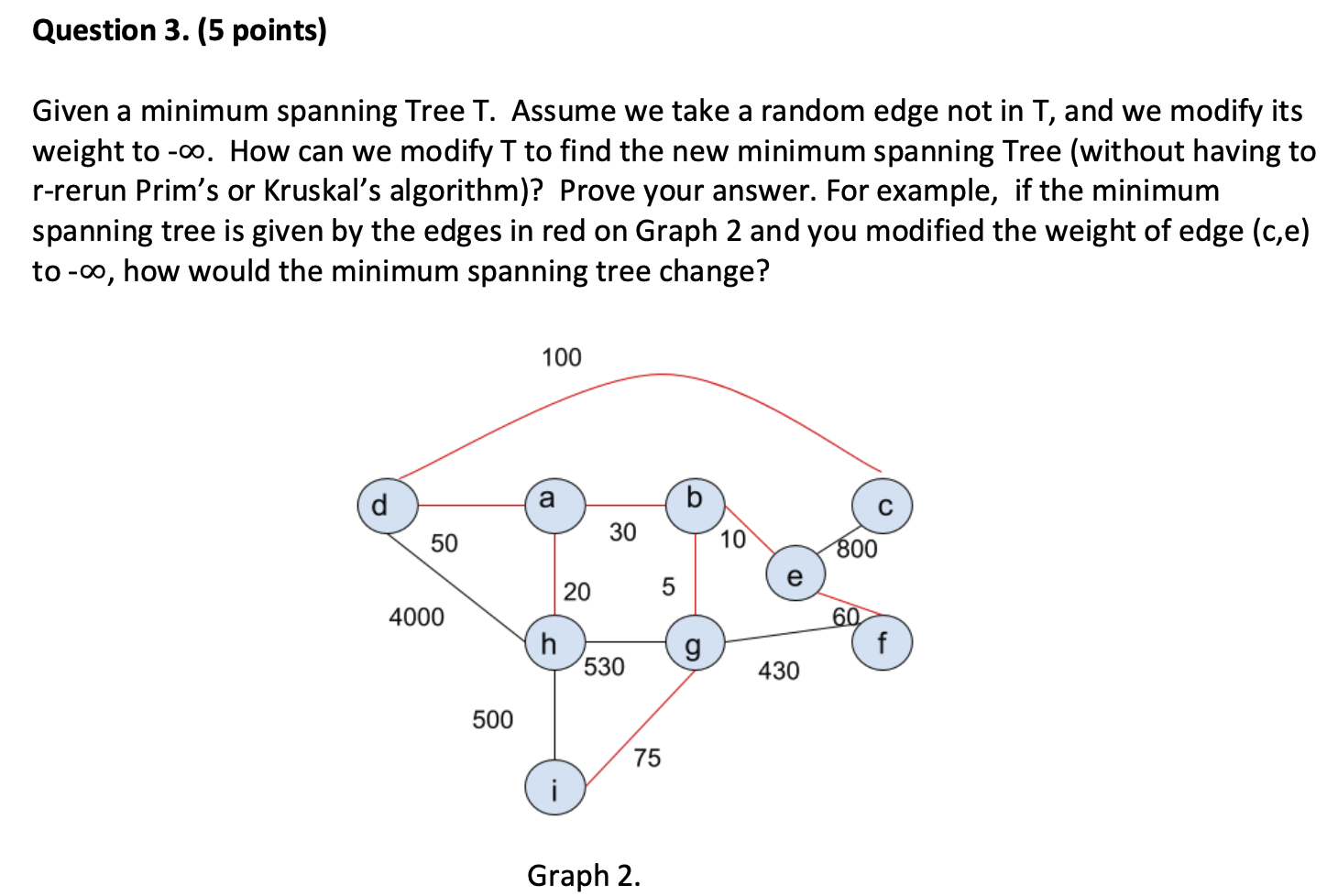 Question 3. (5 points)

Given a minimum spanning Tree T. Assume we take a random edge not in T, and we modify its weight to -∞. How can we modify T to find the new minimum spanning Tree (without having to r-rerun Prim's or Kruskal's algorithm)? Prove your answer. For example, if the minimum spanning tree is given by the edges in red on Graph 2 and you modified the weight of edge (c,e) to -∞, how would the minimum spanning tree change?

100

d

a

b

c

50

30

10

800

e

20

5

4000

60

h

g

f

530

430

500

75

i

Graph 2.